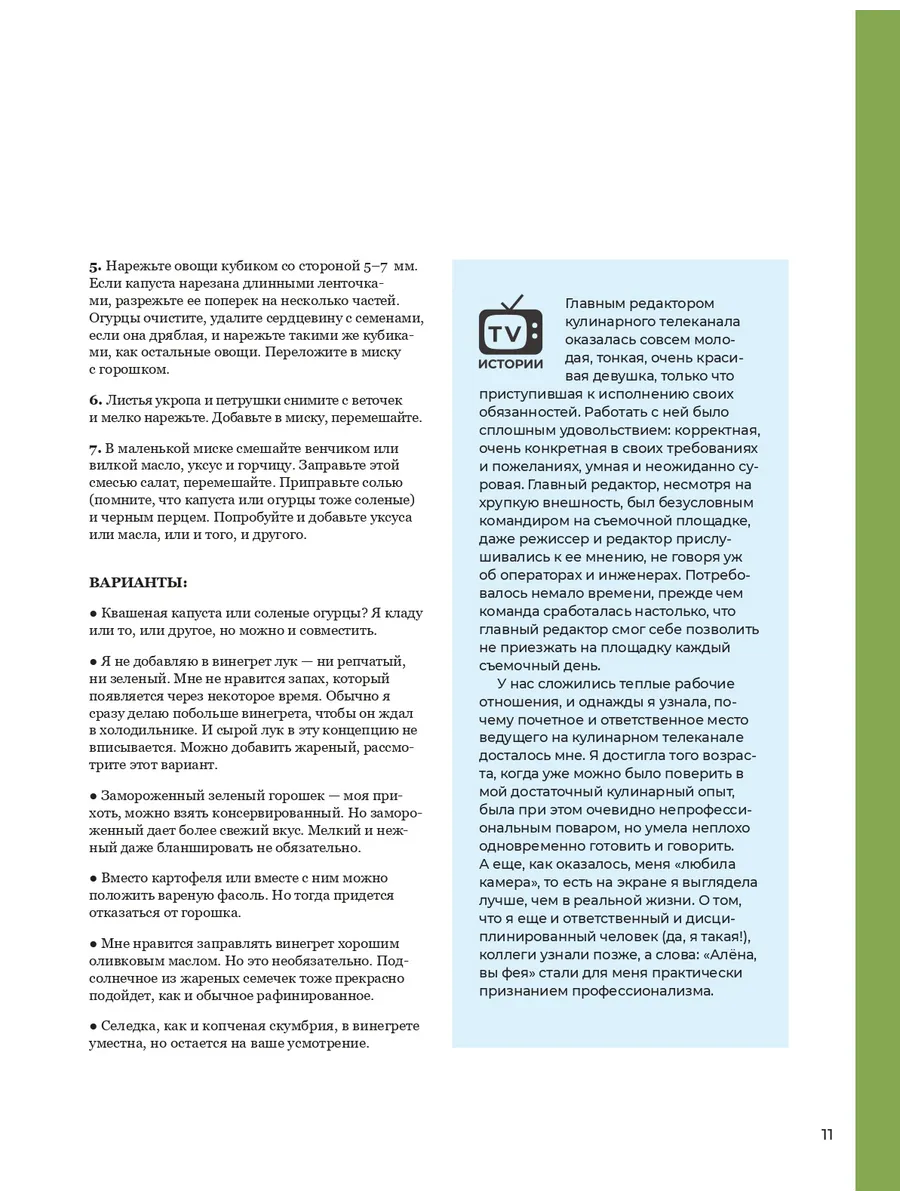 5. Нарежьте овощи кубиком со стороной 5–7 мм. Если капуста нарезана длинными ленточками, разрежьте ее поперек на несколько частей. Огурцы очистите, удалите сердцевину с семенами, если она дряблая, и нарежьте такими же кубиками, как остальные овощи. Переложите в миску с горошком.

6. Листья укропа и петрушки снимите с веточек и мелко нарежьте. Добавьте в миску, перемешайте.

7. В маленькой миске смешайте венчиком или вилкой масло, уксус и горчицу. Заправьте этой смесью салат, перемешайте. Приправьте солью (помните, что капуста или огурцы тоже соленые) и черным перцем. Попробуйте и добавьте уксуса или масла, или и того, и другого.

ВАРИАНТЫ:

● Квашеная капуста или соленые огурцы? Я кладу или то, или другое, но можно и совместить.

● Я не добавляю в винегрет лук — ни репчатый, ни зеленый. Мне не нравится запах, который появляется через некоторое время. Обычно я сразу делаю побольше винегрета, чтобы он ждал в холодильнике. И сырой лук в эту концепцию не вписывается. Можно добавить жареный, рассмотрите этот вариант.

● Замороженный зеленый горошек — моя прихоть, можно взять консервированный. Но замороженный дает более свежий вкус. Мелкий и нежный даже бланшировать не обязательно.

● Вместо картофеля или вместе с ним можно положить вареную фасоль. Но тогда придется отказаться от горошка.

● Мне нравится заправлять винегрет хорошим оливковым маслом. Но это необязательно. Подсолнечное из жареных семечек тоже прекрасно подойдет, как и обычное рафинированное.

● Селедка, как и копченая скумбрия, в винегрете уместна, но остается на ваше усмотрение.

TV ИСТОРИИ

Главным редактором кулинарного телеканала оказалась совсем молодая, тонкая, очень красивая девушка, только что приступившая к исполнению своих обязанностей. Работать с ней было сплошным удовольствием: корректная, очень конкретная в своих требованиях и пожеланиях, умная и неожиданно суровая. Главный редактор, несмотря на хрупкую внешность, был безусловным командиром на съемочной площадке, даже режиссер и редактор прислушивались к ее мнению, не говоря уж об операторах и инженерах. Потребовалось немало времени, прежде чем команда сработалась настолько, что главный редактор смог себе позволить не приезжать на площадку каждый съемочный день.

У нас сложились теплые рабочие отношения, и однажды я узнала, почему почетное и ответственное место ведущего на кулинарном телеканале досталось мне. Я достигла того возраста, когда уже можно было поверить в мой достаточный кулинарный опыт, была при этом очевидно непрофессиональным поваром, но умела неплохо одновременно готовить и говорить. А еще, как оказалось, меня «любила камера», то есть на экране я выглядела лучше, чем в реальной жизни. О том, что я еще и ответственный и дисциплинированный человек (да, я такая!), коллеги узнали позже, а слова: «Алёна, вы фея» стали для меня практически признанием профессионализма.

11